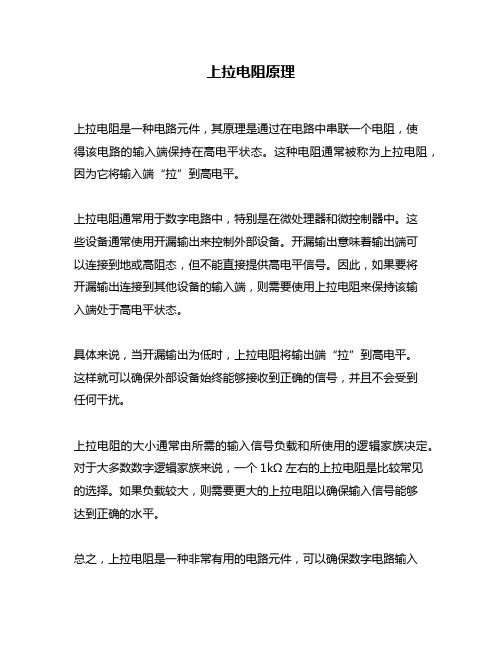 上拉电阻原理

上拉电阻是一种电路元件，其原理是通过在电路中串联一个电阻，使得该电路的输入端保持在高电平状态。这种电阻通常被称为上拉电阻，因为它将输入端“拉”到高电平。

上拉电阻通常用于数字电路中，特别是在微处理器和微控制器中。这些设备通常使用开漏输出来控制外部设备。开漏输出意味着输出端可以连接到地或高阻态，但不能直接提供高电平信号。因此，如果要将开漏输出连接到其他设备的输入端，则需要使用上拉电阻来保持该输入端处于高电平状态。

具体来说，当开漏输出为低时，上拉电阻将输出端“拉”到高电平。这样就可以确保外部设备始终能够接收到正确的信号，并且不会受到任何干扰。

上拉电阻的大小通常由所需的输入信号负载和所使用的逻辑家族决定。对于大多数数字逻辑家族来说，一个 1kΩ 左右的上拉电阻是比较常见的选择。如果负载较大，则需要更大的上拉电阻以确保输入信号能够达到正确的水平。

总之，上拉电阻是一种非常有用的电路元件，可以确保数字电路输入